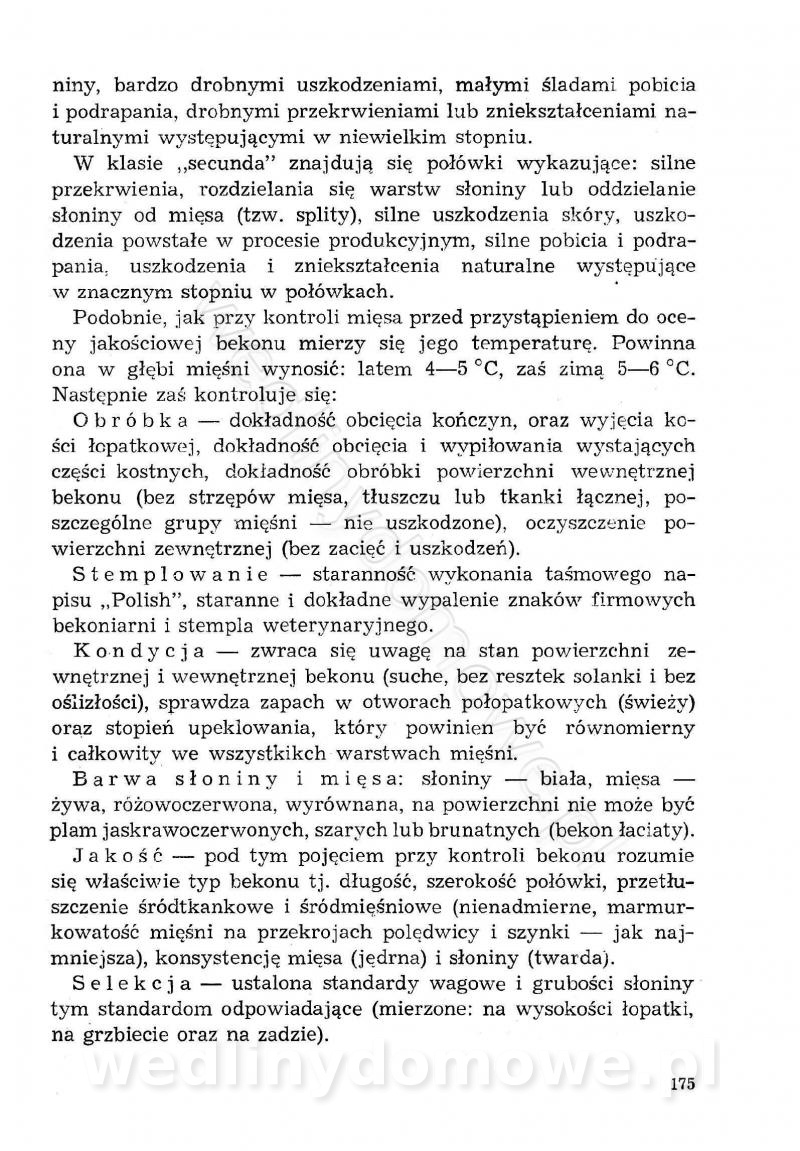 niny, bardzo drobnymi uszkodzeniami, małymi śladami pobicia i podrapania, drobnymi przekrwieniami lub zniekształceniami naturalnymi występującymi w niewielkim stopniu.

W klasie „secunda" znajdują się połówki wykazujące: silne przekrwienia, rozdzielania się warstw słoniny lub oddzielanie słoniny od mięsa (tzw. splity), silne uszkodzenia skóry, uszkodzenia powstałe w procesie produkcyjnym, silne pobicia i podrapania, uszkodzenia i zniekształcenia naturalne występujące w znacznym stopniu w połówkach.

Podobnie, jak przy kontroli mięsa przed przystąpieniem do oceny jakościowej bekonu mierzy się jego temperaturę. Powinna ona w głębi mięśni wynosić: latem 4—5 °C, zaś zimą 5—6 °C. Następnie zaś kontroluje się:

Obróbka — dokładność obcięcia kończyn, oraz wyjęcia kości łopatkowej, dokładność obcięcia i wypiłowania wystających części kostnych, dokładność obróbki powierzchni wewnętrznej bekonu (bez strzępów mięsa, tłuszczu lub tkanki łącznej, poszczególne grupy mięśni — nie uszkodzone), oczyszczenie powierzchni zewnętrznej (bez zacięć i uszkodzeń).

Stemplowanie — staranność wykonania taśmowego napisu „Polish", staranne i dokładne wypalenie znaków firmowych bekoniarni i stempla weterynaryjnego.

Kondycja — zwraca się uwagę na stan powierzchni zewnętrznej i wewnętrznej bekonu (suche, bez resztek solanki i bez oślizłości), sprawdza zapach w otworach połopatkowych (świeży) oraz stopień upeklowania, który powinien być równomierny i całkowity we wszystkikch warstwach mięśni.

Barwa słoniny i mięsa: słoniny — biała, mięsa — żywa, różowoczerwona, wyrównana, na powierzchni nie może być plam jaskrawoczerwonych, szarych lub brunatnych (bekon łaciaty).

Jakość — pod tym pojęciem przy kontroli bekonu rozumie się właściwie typ bekonu tj. długość, szerokość połówki, przetłuszczenie śródtkankowe i śródmięśniowe (nienadmierne, marmurkowatość mięśni na przekrojach polędwicy i szynki — jak najmniejsza), konsystencję mięsa (jędrna) i słoniny (twarda).

Selekcja — ustalona standardy wagowe i grubości słoniny tym standardom odpowiadające (mierzone: na wysokości łopatki, na grzbiecie oraz na zadzie).

wedlinydomowe.pl

175